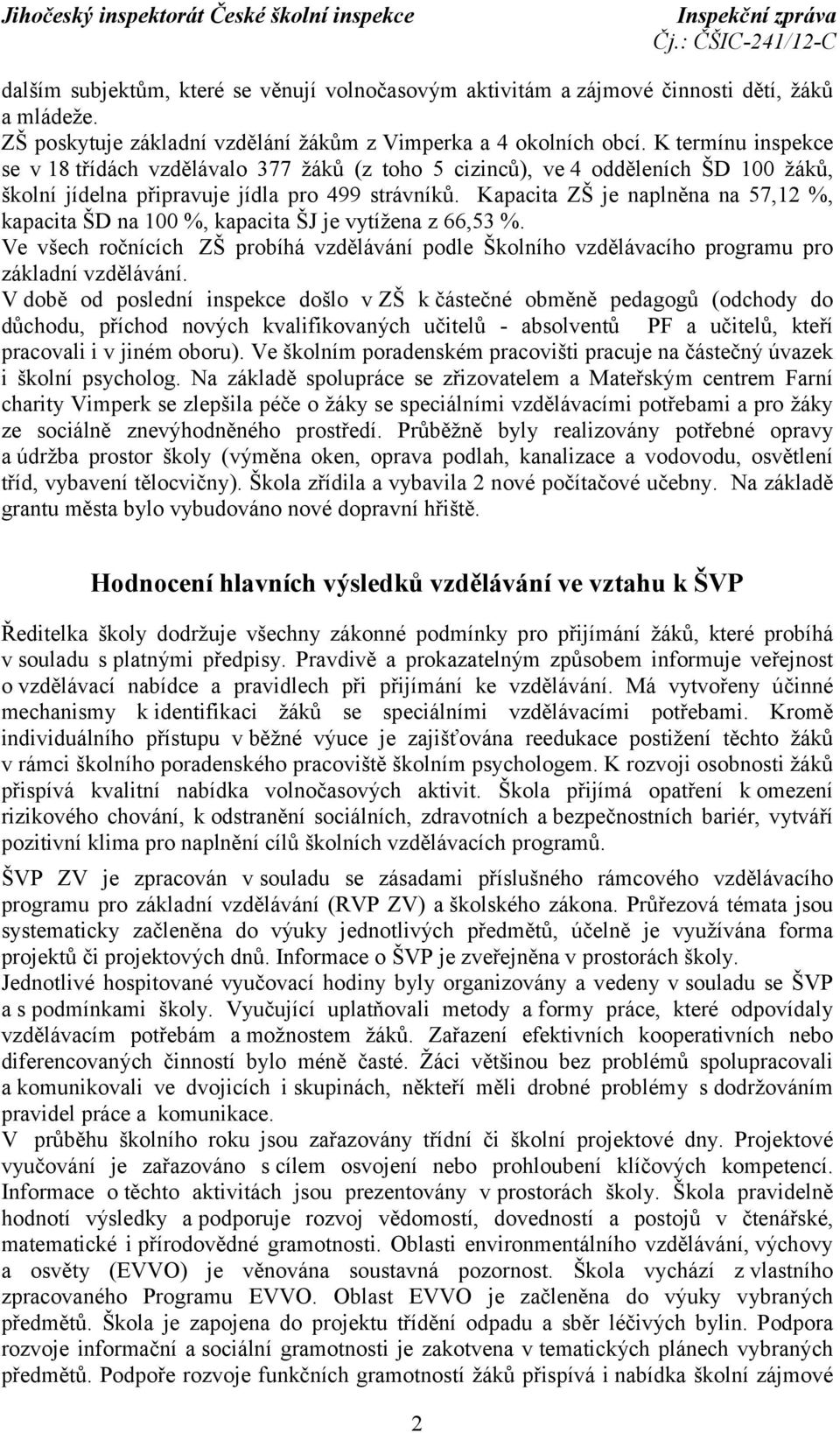 Jihočeský inspektorát České školní inspekce
Inspekční zpráva
Čj.: ČŠIC-241/12-C

dalším subjektům, které se věnují volnočasovým aktivitám a zájmové činnosti dětí, žáků a mládeže.
ZŠ poskytuje základní vzdělání žákům z Vimperka a 4 okolních obcí. K termínu inspekce se v 18 třídách vzdělávalo 377 žáků (z toho 5 cizinců), ve 4 odděleních ŠD 100 žáků, školní jídelna připravuje jídla pro 499 strávníků. Kapacita ZŠ je naplněna na 57,12 %, kapacita ŠD na 100 %, kapacita ŠJ je vytížena z 66,53 %.
Ve všech ročnících ZŠ probíhá vzdělávání podle Školního vzdělávacího programu pro základní vzdělávání.
V době od poslední inspekce došlo v ZŠ k částečné obměně pedagogů (odchody do důchodu, příchod nových kvalifikovaných učitelů - absolventů PF a učitelů, kteří pracovali i v jiném oboru). Ve školním poradenském pracovišti pracuje na částečný úvazek i školní psycholog. Na základě spolupráce se zřizovatelem a Mateřským centrem Farní charity Vimperk se zlepšila péče o žáky se speciálními vzdělávacími potřebami a pro žáky ze sociálně znevýhodněného prostředí. Průběžně byly realizovány potřebné opravy a údržba prostor školy (výměna oken, oprava podlah, kanalizace a vodovodu, osvětlení tříd, vybavení tělocvičny). Škola zřídila a vybavila 2 nové počítačové učebny. Na základě grantu města bylo vybudováno nové dopravní hřiště.

Hodnocení hlavních výsledků vzdělávání ve vztahu k ŠVP

Ředitelka školy dodržuje všechny zákonné podmínky pro přijímání žáků, které probíhá v souladu s platnými předpisy. Pravdivě a prokazatelným způsobem informuje veřejnost o vzdělávací nabídce a pravidlech při přijímání ke vzdělávání. Má vytvořeny účinné mechanismy k identifikaci žáků se speciálními vzdělávacími potřebami. Kromě individuálního přístupu v běžné výuce je zajišťována reedukace postižení těchto žáků v rámci školního poradenského pracoviště školním psychologem. K rozvoji osobnosti žáků přispívá kvalitní nabídka volnočasových aktivit. Škola přijímá opatření k omezení rizikového chování, k odstranění sociálních, zdravotních a bezpečnostních bariér, vytváří pozitivní klima pro naplnění cílů školních vzdělávacích programů.

ŠVP ZV je zpracován v souladu se zásadami příslušného rámcového vzdělávacího programu pro základní vzdělávání (RVP ZV) a školského zákona. Průřezová témata jsou systematicky začleněna do výuky jednotlivých předmětů, účelně je využívána forma projektů či projektových dnů. Informace o ŠVP je zveřejněna v prostorách školy.
Jednotlivé hospitované vyučovací hodiny byly organizovány a vedeny v souladu se ŠVP a s podmínkami školy. Vyučující uplatňovali metody a formy práce, které odpovídaly vzdělávacím potřebám a možnostem žáků. Zařazení efektivních kooperativních nebo diferencovaných činností bylo méně časté. Žáci většinou bez problémů spolupracovali a komunikovali ve dvojicích i skupinách, někteří měli drobné problémy s dodržováním pravidel práce a komunikace.
V průběhu školního roku jsou zařazovány třídní či školní projektové dny. Projektové vyučování je zařazováno s cílem osvojení nebo prohloubení klíčových kompetencí. Informace o těchto aktivitách jsou prezentovány v prostorách školy. Škola pravidelně hodnotí výsledky a podporuje rozvoj vědomostí, dovedností a postojů v čtenářské, matematické i přírodovědné gramotnosti. Oblasti environmentálního vzdělávání, výchovy a osvěty (EVVO) je věnována soustavná pozornost. Škola vychází z vlastního zpracovaného Programu EVVO. Oblast EVVO je začleněna do výuky vybraných předmětů. Škola je zapojena do projektu třídění odpadu a sběr léčivých bylin. Podpora rozvoje informační a sociální gramotnosti je zakotvena v tematických plánech vybraných předmětů. Podpoře rozvoje funkčních gramotností žáků přispívá i nabídka školní zájmové

2